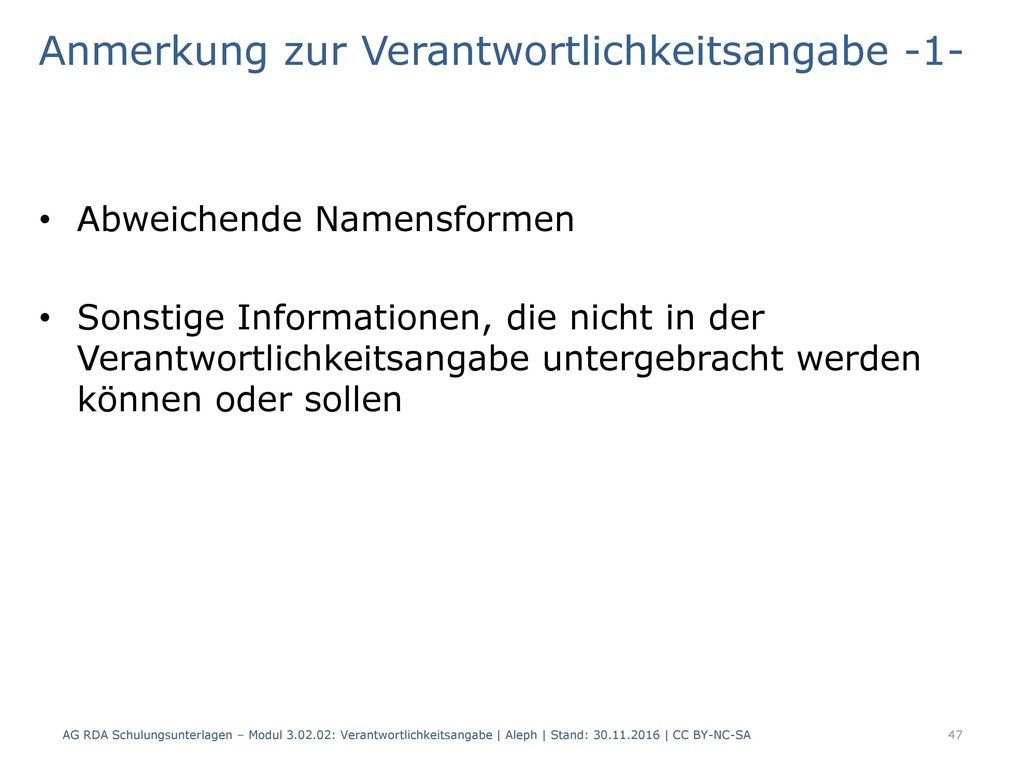 Anmerkung zur Verantwortlichkeitsangabe -1-

• Abweichende Namensformen

• Sonstige Informationen, die nicht in der Verantwortlichkeitsangabe untergebracht werden können oder sollen

AG RDA Schulungsunterlagen – Modul 3.02.02: Verantwortlichkeitsangabe | Aleph | Stand: 30.11.2016 | CC BY-NC-SA

47